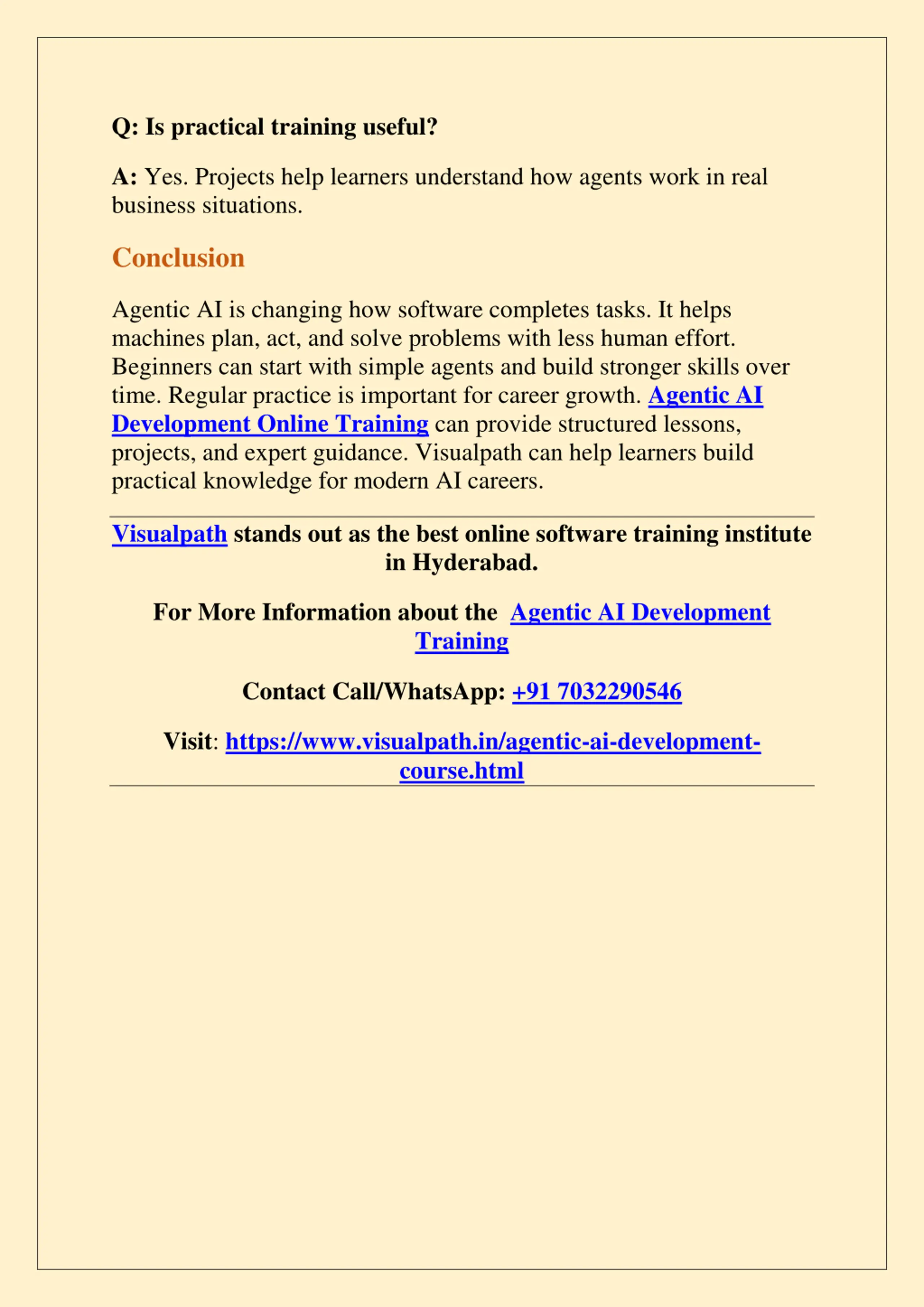 Q: Is practical training useful?

A: Yes. Projects help learners understand how agents work in real business situations.

Conclusion

Agentic AI is changing how software completes tasks. It helps machines plan, act, and solve problems with less human effort. Beginners can start with simple agents and build stronger skills over time. Regular practice is important for career growth. Agentic AI Development Online Training can provide structured lessons, projects, and expert guidance. Visualpath can help learners build practical knowledge for modern AI careers.

Visualpath stands out as the best online software training institute in Hyderabad.

For More Information about the Agentic AI Development Training

Contact Call/WhatsApp: +91 7032290546

Visit: https://www.visualpath.in/agentic-ai-development-course.html